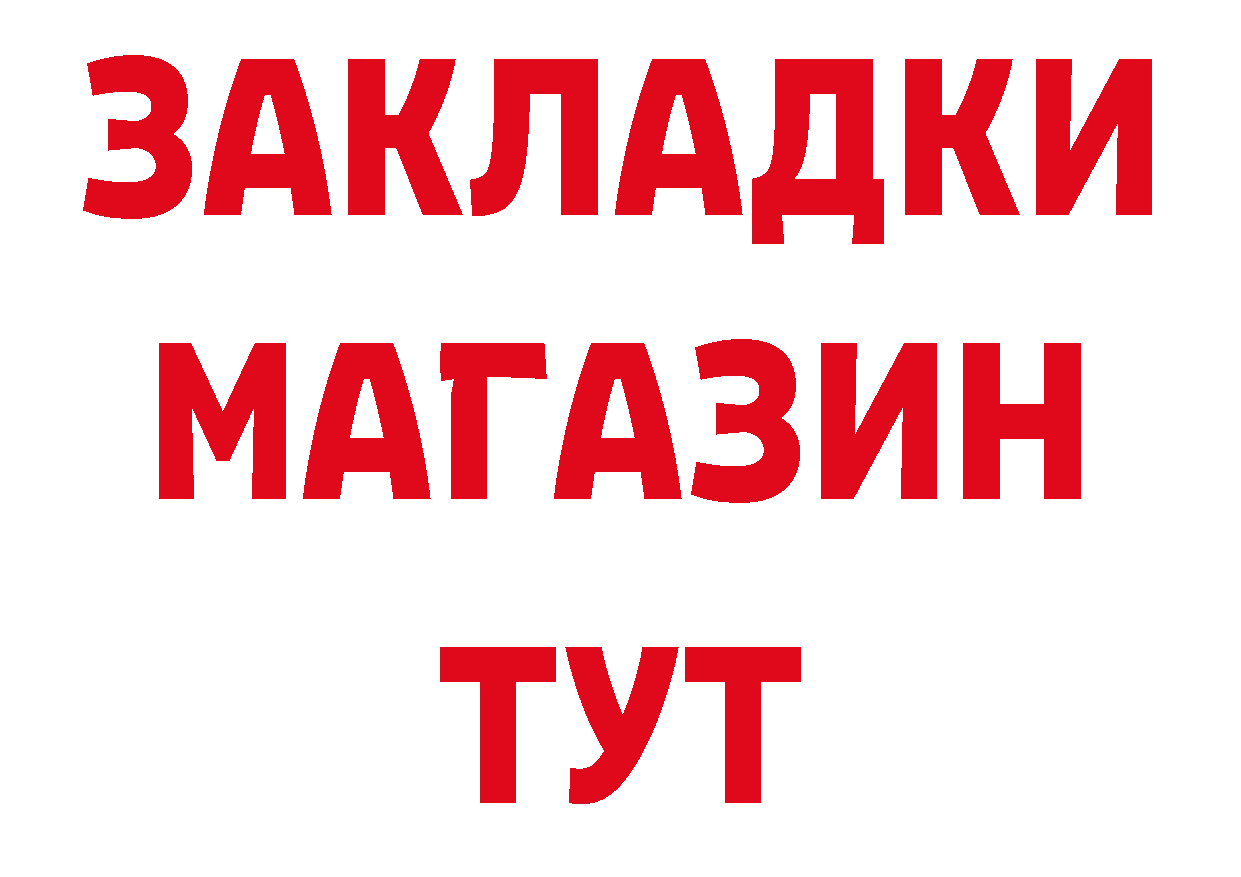 ЗАКЛАДКИ
МАГАЗИН
ТУТ